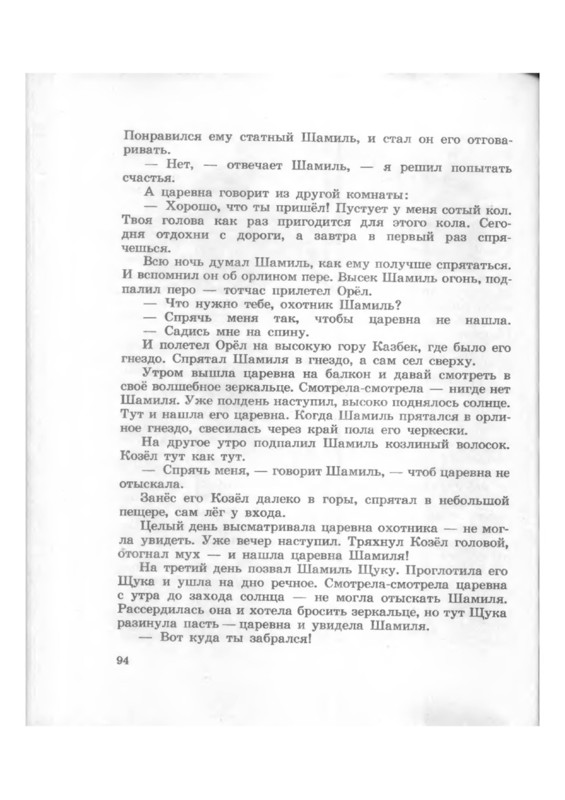 Понравился ему статный Шамиль, и стал он его отговаривать.

— Нет, — отвечает Шамиль, — я решил попытать счастья.

А царевна говорит из другой комнаты:

— Хорошо, что ты пришёл! Пустует у меня сотый кол. Твоя голова как раз пригодится для этого кола. Сегодня отдохни с дороги, а завтра в первый раз спрячешься.

Всю ночь думал Шамиль, как ему получше спрятаться. И вспомнил он об орлином пере. Высек Шамиль огонь, подпалил перо — тотчас прилетел Орёл.

— Что нужно тебе, охотник Шамиль?

— Спрячь меня так, чтобы царевна не нашла.

— Садись мне на спину.

И полетел Орёл на высокую гору Казбек, где было его гнездо. Спрятал Шамиля в гнездо, а сам сел сверху.

Утром вышла царевна на балкон и давай смотреть в своё волшебное зеркальце. Смотрела-смотрела — нигде нет Шамиля. Уже полдень наступил, высоко поднялось солнце. Тут и нашла его царевна. Когда Шамиль прятался в орлиное гнездо, свесилась через край пола его черкески.

На другое утро подпалил Шамиль козлиный волосок. Козёл тут как тут.

— Спрячь меня, — говорит Шамиль, — чтоб царевна не отыскала.

Занёс его Козёл далеко в горы, спрятал в небольшой пещере, сам лёг у входа.

Целый день высматривала царевна охотника — не могла увидеть. Уже вечер наступил. Тряхнул Козёл головой, отогнал мух — и нашла царевна Шамиля!

На третий день позвал Шамиль Щуку. Проглотила его Щука и ушла на дно речное. Смотрела-смотрела царевна с утра до захода солнца — не могла отыскать Шамиля. Рассердилась она и хотела бросить зеркальце, но тут Щука разинула пасть — царевна и увидела Шамиля.

— Вот куда ты забрался!

94